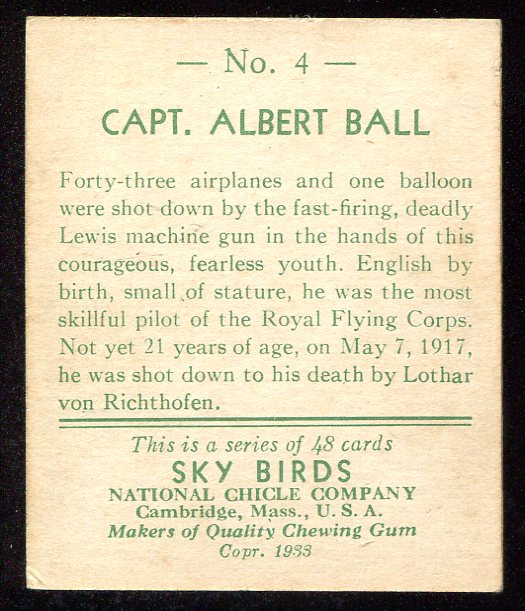 — No. 4 —

CAPT. ALBERT BALL

Forty-three airplanes and one balloon were shot down by the fast-firing, deadly Lewis machine gun in the hands of this courageous, fearless youth. English by birth, small of stature, he was the most skillful pilot of the Royal Flying Corps. Not yet 21 years of age, on May 7, 1917, he was shot down to his death by Lothar von Richthofen.

This is a series of 48 cards
SKY BIRDS
NATIONAL CHICLE COMPANY
Cambridge, Mass., U. S. A.
Makers of Quality Chewing Gum
Copr. 1933